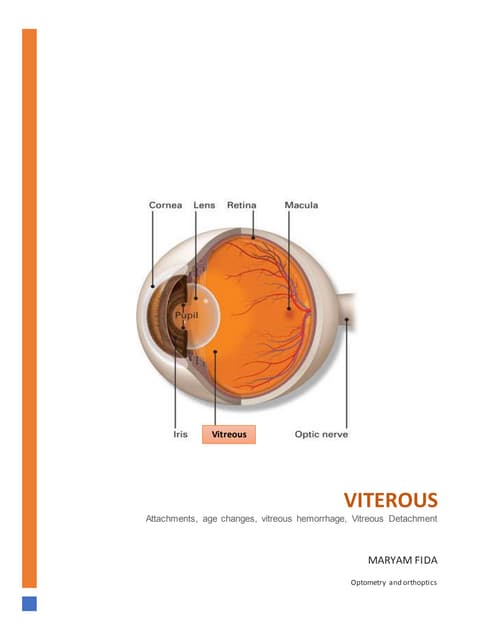 Cornea
Lens
Retina
Macula
Pupil
Iris
Vitreous
Optic nerve

VITEROUS

Attachments, age changes, vitreous hemorrhage, Vitreous Detachment

MARYAM FIDA

Optometry and orthoptics